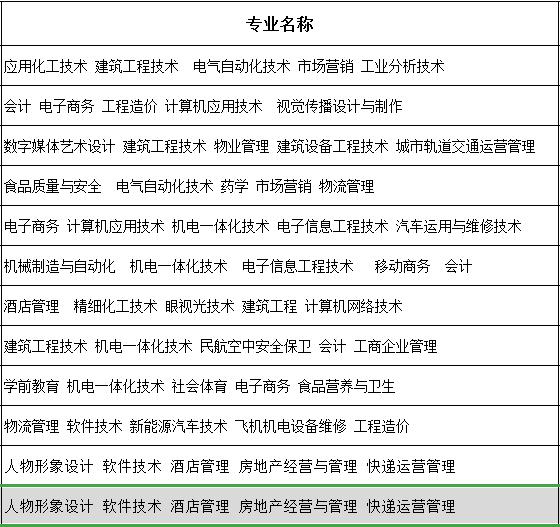 | 专业名称 |
|---|
| 应用化工技术 建筑工程技术 电气自动化技术 市场营销 工业分析技术 |
| 会计 电子商务 工程造价 计算机应用技术 视觉传播设计与制作 |
| 数字媒体艺术设计 建筑工程技术 物业管理 建筑设备工程技术 城市轨道交通运营管理 |
| 食品质量与安全 电气自动化技术 药学 市场营销 物流管理 |
| 电子商务 计算机应用技术 机电一体化技术 电子信息工程技术 汽车运用与维修技术 |
| 机械制造与自动化 机电一体化技术 电子信息工程技术 移动商务 会计 |
| 酒店管理 精细化工技术 眼视光技术 建筑工程 计算机网络技术 |
| 建筑工程技术 机电一体化技术 民航空中安全保卫 会计 工商企业管理 |
| 学前教育 机电一体化技术 社会体育 电子商务 食品营养与卫生 |
| 物流管理 软件技术 新能源汽车技术 飞机机电设备维修 工程造价 |
| 人物形象设计 软件技术 酒店管理 房地产经营与管理 快递运营管理 |
| 人物形象设计 软件技术 酒店管理 房地产经营与管理 快递运营管理 |